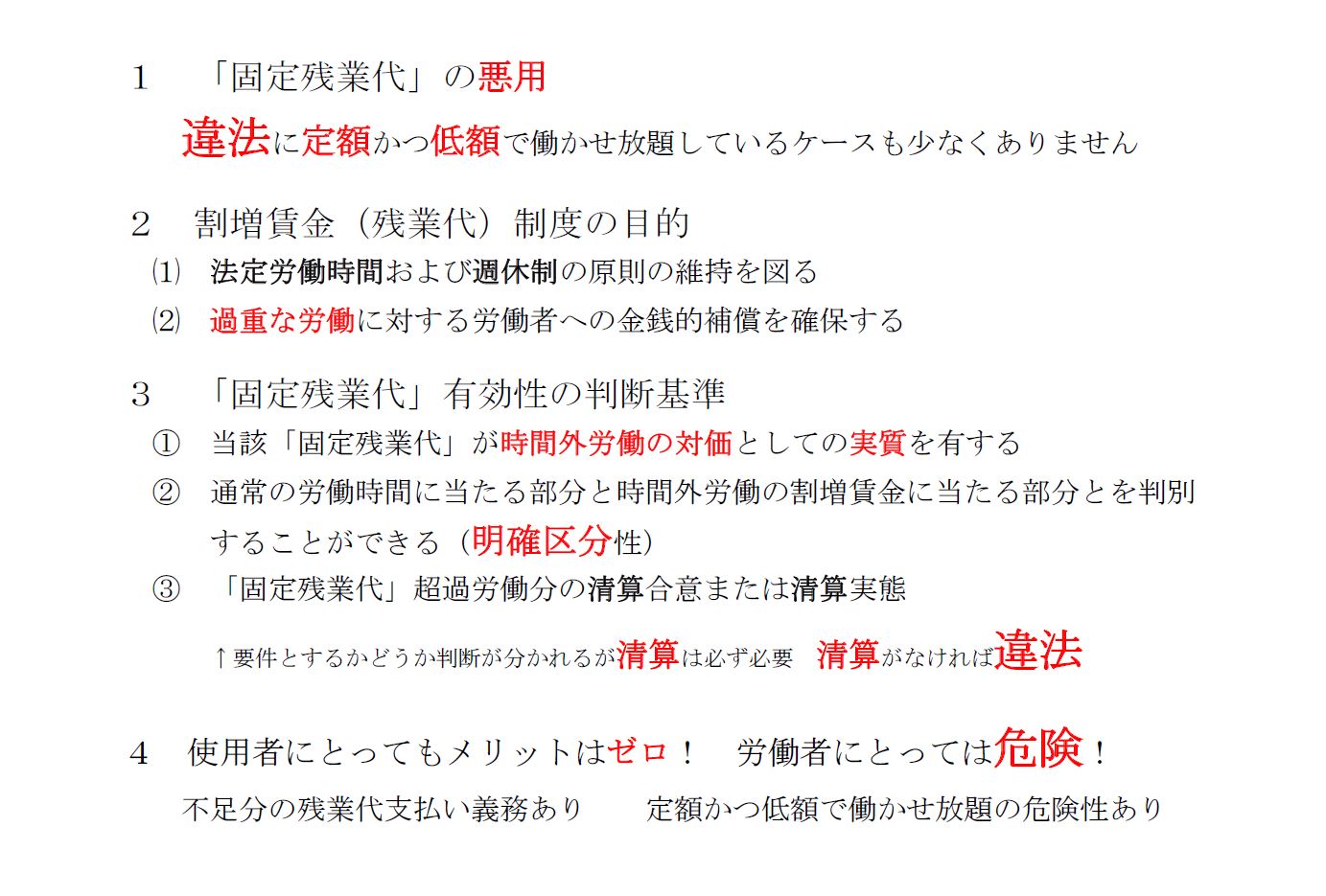 1　「固定残業代」の悪用

違法に定額かつ低額で働かせ放題しているケースも少なくありません

2　割増賃金（残業代）制度の目的

⑴　法定労働時間および週休制の原則の維持を図る

⑵　過重な労働に対する労働者への金銭的補償を確保する

3　「固定残業代」有効性の判断基準

①　当該「固定残業代」が時間外労働の対価としての実質を有する

②　通常の労働時間に当たる部分と時間外労働の割増賃金に当たる部分とを判別することができる（明確区分性）

③　「固定残業代」超過労働分の清算合意または清算実態

↑要件とするかどうか判断が分かれるが清算は必ず必要　清算がなければ違法

4　使用者にとってもメリットはゼロ！　労働者にとっては危険！

不足分の残業代支払い義務あり　　定額かつ低額で働かせ放題の危険性あり